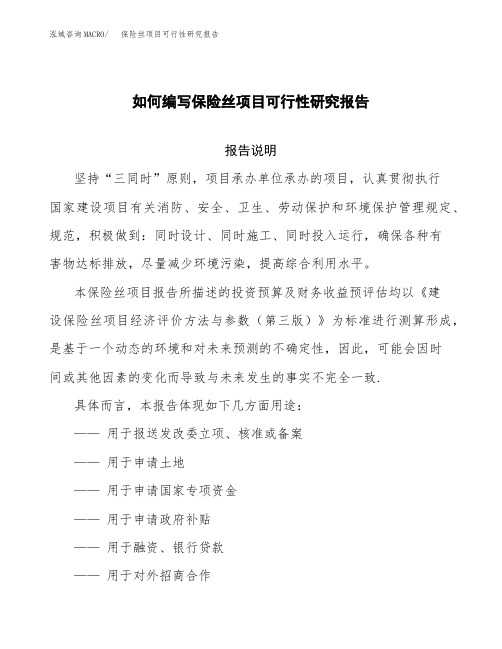 泓域咨询MACRO/　保险丝项目可行性研究报告

如何编写保险丝项目可行性研究报告

报告说明

坚持“三同时”原则，项目承办单位承办的项目，认真贯彻执行国家建设项目有关消防、安全、卫生、劳动保护和环境保护管理规定、规范，积极做到：同时设计、同时施工、同时投入运行，确保各种有害物达标排放，尽量减少环境污染，提高综合利用水平。

本保险丝项目报告所描述的投资预算及财务收益预评估均以《建设保险丝项目经济评价方法与参数（第三版）》为标准进行测算形成，是基于一个动态的环境和对未来预测的不确定性，因此，可能会因时间或其他因素的变化而导致与未来发生的事实不完全一致.

具体而言，本报告体现如下几方面用途：

—— 用于报送发改委立项、核准或备案

—— 用于申请土地

—— 用于申请国家专项资金

—— 用于申请政府补贴

—— 用于融资、银行贷款

—— 用于对外招商合作